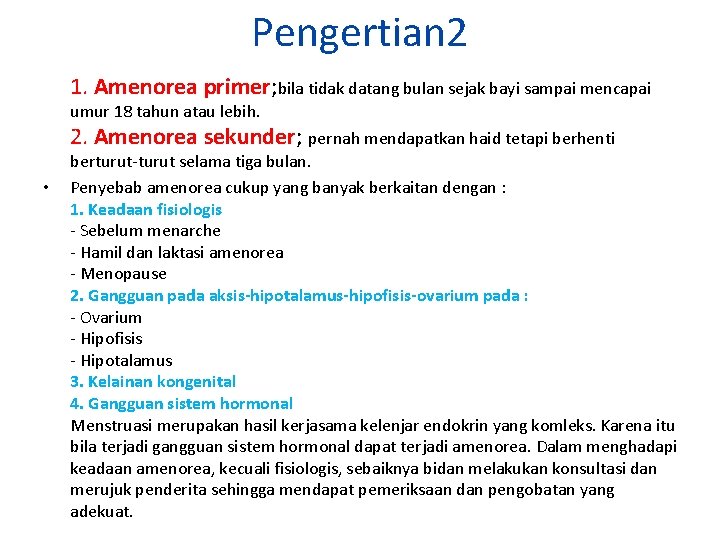 Pengertian2

1. Amenorea primer;bila tidak datang bulan sejak bayi sampai mencapai umur 18 tahun atau lebih.
2. Amenorea sekunder; pernah mendapatkan haid tetapi berhenti berturut-turut selama tiga bulan.

• Penyebab amenorea cukup yang banyak berkaitan dengan :
1. Keadaan fisiologis
- Sebelum menarche
- Hamil dan laktasi amenorea
- Menopause
2. Gangguan pada aksis-hipotalamus-hipofisis-ovarium pada :
- Ovarium
- Hipofisis
- Hipotalamus
3. Kelainan kongenital
4. Gangguan sistem hormonal
Menstruasi merupakan hasil kerjasama kelenjar endokrin yang komleks. Karena itu bila terjadi gangguan sistem hormonal dapat terjadi amenorea. Dalam menghadapi keadaan amenorea, kecuali fisiologis, sebaiknya bidan melakukan konsultasi dan merujuk penderita sehingga mendapat pemeriksaan dan pengobatan yang adekuat.